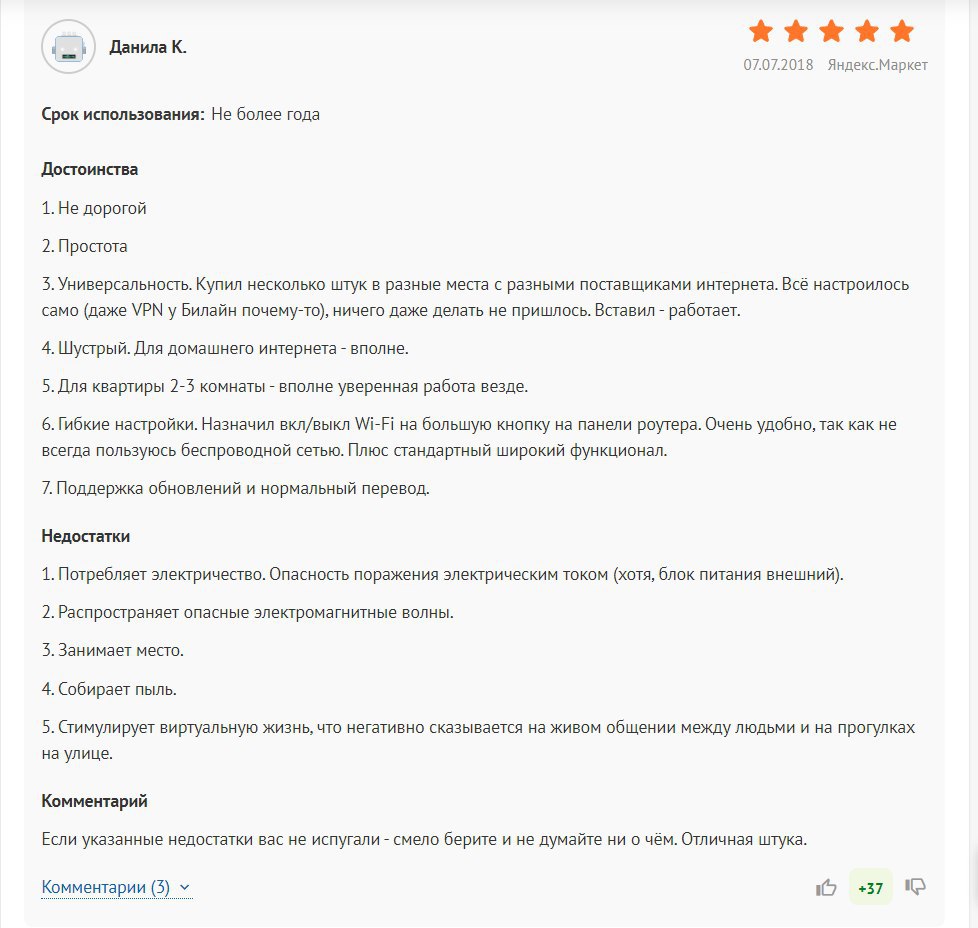 Данила К.

07.07.2018 Яндекс.Маркет

Срок использования: Не более года

Достоинства

1. Не дорогой

2. Простота

3. Универсальность. Купил несколько штук в разные места с разными поставщиками интернета. Всё настроилось само (даже VPN у Билайн почему-то), ничего даже делать не пришлось. Вставил - работает.

4. Шустрый. Для домашнего интернета - вполне.

5. Для квартиры 2-3 комнаты - вполне уверенная работа везде.

6. Гибкие настройки. Назначил вкл/выкл Wi-Fi на большую кнопку на панели роутера. Очень удобно, так как не всегда пользуюсь беспроводной сетью. Плюс стандартный широкий функционал.

7. Поддержка обновлений и нормальный перевод.

Недостатки

1. Потребляет электричество. Опасность поражения электрическим током (хотя, блок питания внешний).

2. Распространяет опасные электромагнитные волны.

3. Занимает место.

4. Собирает пыль.

5. Стимулирует виртуальную жизнь, что негативно сказывается на живом общении между людьми и на прогулках на улице.

Комментарий

Если указанные недостатки вас не испугали - смело берите и не думайте ни о чём. Отличная штука.

Комментарии (3)

+37